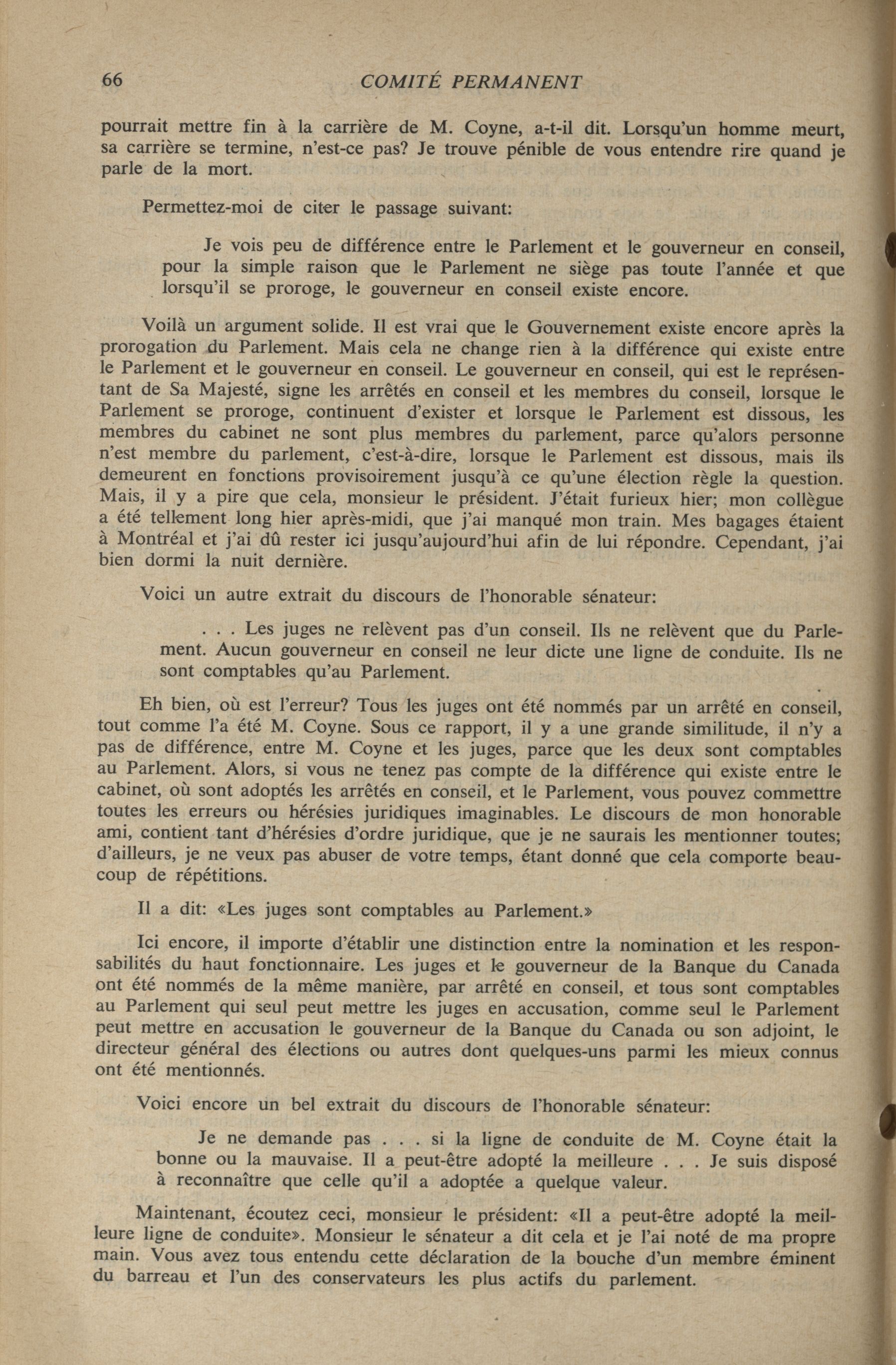 66 COMITÉ PERMANENT

pourrait mettre fin à la carrière de M. Coyne, a-t-il dit. Lorsqu'un homme meurt, sa carrière se termine, n'est-ce pas? Je trouve pénible de vous entendre rire quand je parle de la mort.

Permettez-moi de citer le passage suivant:

Je vois peu de différence entre le Parlement et le gouverneur en conseil, pour la simple raison que le Parlement ne siège pas toute l'année et que lorsqu'il se proroge, le gouverneur en conseil existe encore.

Voilà un argument solide. Il est vrai que le Gouvernement existe encore après la prorogation du Parlement. Mais cela ne change rien à la différence qui existe entre le Parlement et le gouverneur en conseil. Le gouverneur en conseil, qui est le représentant de Sa Majesté, signe les arrêtés en conseil et les membres du conseil, lorsque le Parlement se proroge, continuent d'exister et lorsque le Parlement est dissous, les membres du cabinet ne sont plus membres du parlement, parce qu'alors personne n'est membre du parlement, c'est-à-dire, lorsque le Parlement est dissous, mais ils demeurent en fonctions provisoirement jusqu'à ce qu'une élection règle la question. Mais, il y a pire que cela, monsieur le président. J'était furieux hier; mon collègue a été tellement long hier après-midi, que j'ai manqué mon train. Mes bagages étaient à Montréal et j'ai dû rester ici jusqu'aujourd'hui afin de lui répondre. Cependant, j'ai bien dormi la nuit dernière.

Voici un autre extrait du discours de l'honorable sénateur:

. . . Les juges ne relèvent pas d'un conseil. Ils ne relèvent que du Parlement. Aucun gouverneur en conseil ne leur dicte une ligne de conduite. Ils ne sont comptables qu'au Parlement.

Eh bien, où est l'erreur? Tous les juges ont été nommés par un arrêté en conseil, tout comme l'a été M. Coyne. Sous ce rapport, il y a une grande similitude, il n'y a pas de différence, entre M. Coyne et les juges, parce que les deux sont comptables au Parlement. Alors, si vous ne tenez pas compte de la différence qui existe entre le cabinet, où sont adoptés les arrêtés en conseil, et le Parlement, vous pouvez commettre toutes les erreurs ou hérésies juridiques imaginables. Le discours de mon honorable ami, contient tant d'hérésies d'ordre juridique, que je ne saurais les mentionner toutes; d'ailleurs, je ne veux pas abuser de votre temps, étant donné que cela comporte beaucoup de répétitions.

Il a dit: «Les juges sont comptables au Parlement.»

Ici encore, il importe d'établir une distinction entre la nomination et les responsabilités du haut fonctionnaire. Les juges et le gouverneur de la Banque du Canada ont été nommés de la même manière, par arrêté en conseil, et tous sont comptables au Parlement qui seul peut mettre les juges en accusation, comme seul le Parlement peut mettre en accusation le gouverneur de la Banque du Canada ou son adjoint, le directeur général des élections ou autres dont quelques-uns parmi les mieux connus ont été mentionnés.

Voici encore un bel extrait du discours de l'honorable sénateur:

Je ne demande pas . . . si la ligne de conduite de M. Coyne était la bonne ou la mauvaise. Il a peut-être adopté la meilleure . . . Je suis disposé à reconnaître que celle qu'il a adoptée a quelque valeur.

Maintenant, écoutez ceci, monsieur le président: «Il a peut-être adopté la meilleure ligne de conduite». Monsieur le sénateur a dit cela et je l'ai noté de ma propre main. Vous avez tous entendu cette déclaration de la bouche d'un membre éminent du barreau et l'un des conservateurs les plus actifs du parlement.